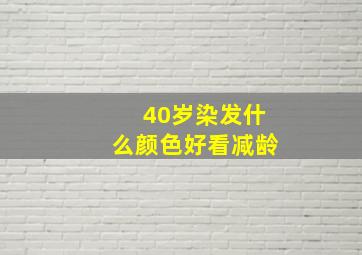 40岁染发什么颜色好看减龄